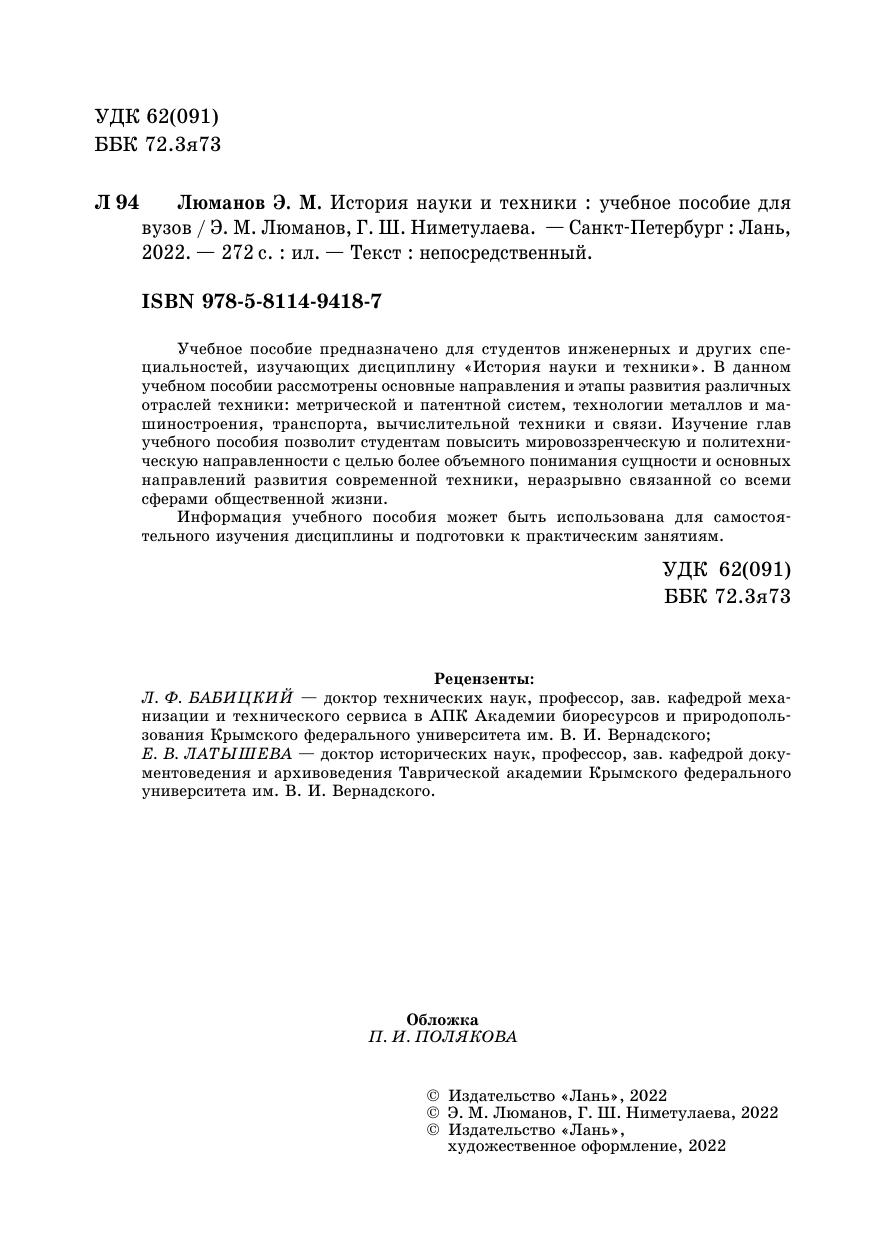 УДК 62(091)
ББК 72.3я73

Л 94 Люманов Э. М. История науки и техники : учебное пособие для вузов / Э. М. Люманов, Г. Ш. Ниметулаева. — Санкт-Петербург : Лань, 2022. — 272 с. : ил. — Текст : непосредственный.

ISBN 978-5-8114-9418-7

Учебное пособие предназначено для студентов инженерных и других специальностей, изучающих дисциплину «История науки и техники». В данном учебном пособии рассмотрены основные направления и этапы развития различных отраслей техники: метрической и патентной систем, технологии металлов и машиностроения, транспорта, вычислительной техники и связи. Изучение глав учебного пособия позволит студентам повысить мировоззренческую и политехническую направленности с целью более объемного понимания сущности и основных направлений развития современной техники, неразрывно связанной со всеми сферами общественной жизни.

Информация учебного пособия может быть использована для самостоятельного изучения дисциплины и подготовки к практическим занятиям.

УДК 62(091)
ББК 72.3я73

Рецензенты:
Л. Ф. БАБИЦКИЙ — доктор технических наук, профессор, зав. кафедрой механизации и технического сервиса в АПК Академии биоресурсов и природопользования Крымского федерального университета им. В. И. Вернадского;
Е. В. ЛАТЫШЕВА — доктор исторических наук, профессор, зав. кафедрой документоведения и архивоведения Таврической академии Крымского федерального университета им. В. И. Вернадского.

Обложка
П. И. ПОЛЯКОВА

© Издательство «Лань», 2022
© Э. М. Люманов, Г. Ш. Ниметулаева, 2022
© Издательство «Лань», художественное оформление, 2022